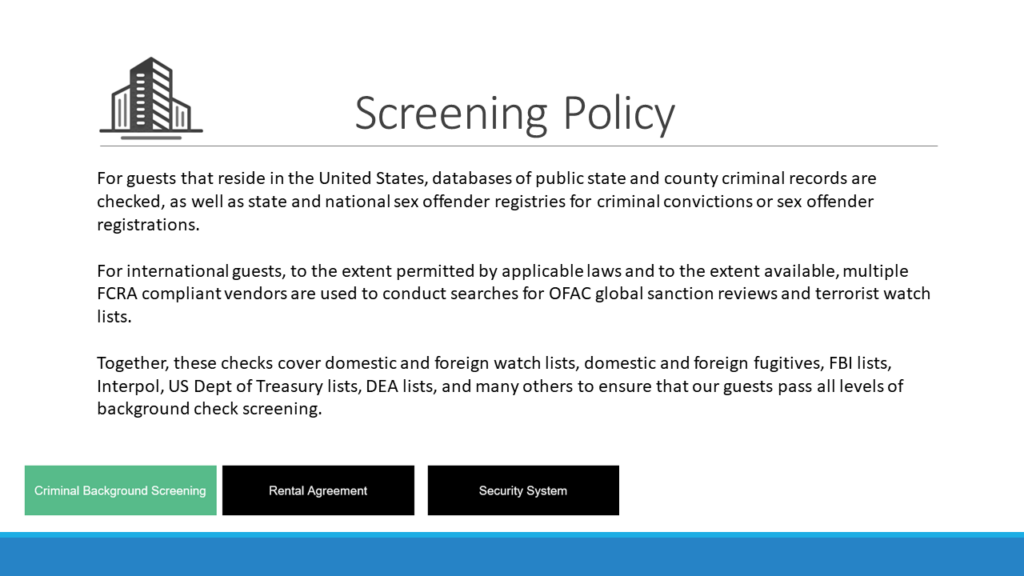 Screening Policy

For guests that reside in the United States, databases of public state and county criminal records are checked, as well as state and national sex offender registries for criminal convictions or sex offender registrations.

For international guests, to the extent permitted by applicable laws and to the extent available, multiple FCRA compliant vendors are used to conduct searches for OFAC global sanction reviews and terrorist watch lists.

Together, these checks cover domestic and foreign watch lists, domestic and foreign fugitives, FBI lists, Interpol, US Dept of Treasury lists, DEA lists, and many others to ensure that our guests pass all levels of background check screening.

Criminal Background Screening

Rental Agreement

Security System